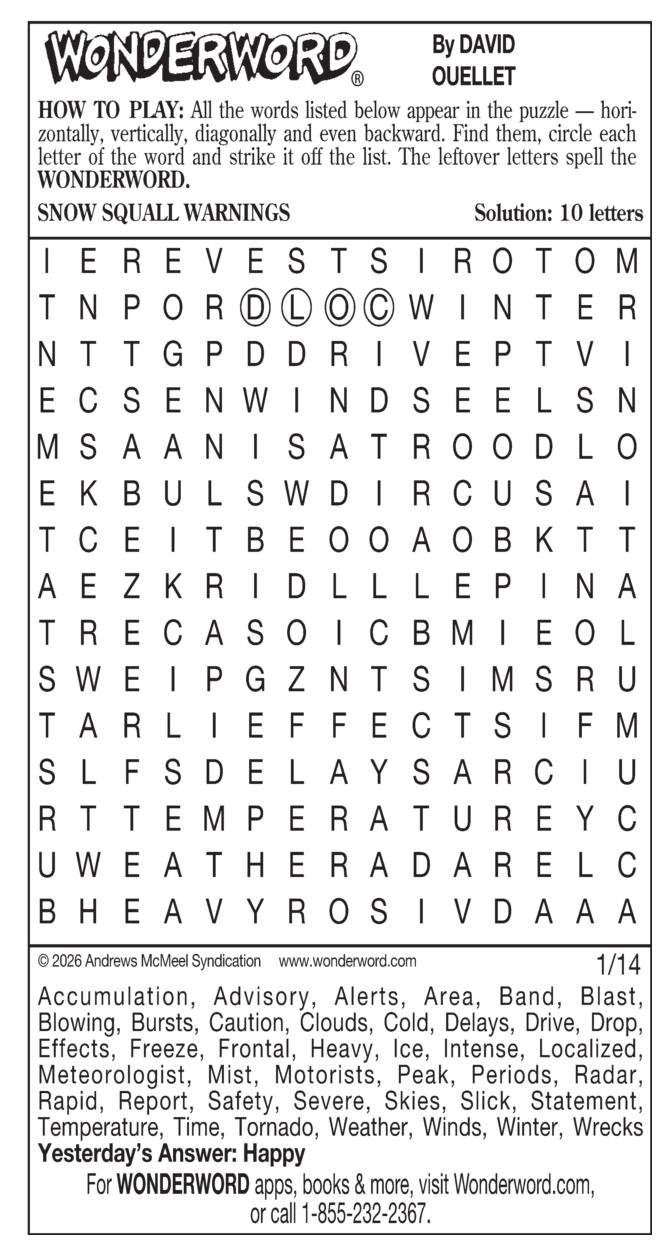 WONDERWORD®

By DAVID OUELLET

HOW TO PLAY: All the words listed below appear in the puzzle — horizontally, vertically, diagonally and even backward. Find them, circle each letter of the word and strike it off the list. The leftover letters spell the WONDERWORD.

SNOW SQUALL WARNINGS

Solution: 10 letters

I E R E V E S T S I R O T O M
T N P O R D L O C W I N T E R
N T T G P D D R I V E P T V I
E C S E N W I N D S E E L S N
M S A A N I S A T R O O D L O
E K B U L S W D I R C U S A I
T C E I T B E O O A O B K T T
A E Z K R I D L L L E P I N A
T R E C A S O I C B M I E O L
S W E I P G Z N T S I M S R U
T A R L I E F F E C T S I F M
S L F S D E L A Y S A R C I U
R T T E M P E R A T U R E Y C
U W E A T H E R A D A R E L C
B H E A V Y R O S I V D A A A

© 2026 Andrews McMeel Syndication www.wonderword.com

1/14

Accumulation, Advisory, Alerts, Area, Band, Blast, Blowing, Bursts, Caution, Clouds, Cold, Delays, Drive, Drop, Effects, Freeze, Frontal, Heavy, Ice, Intense, Localized, Meteorologist, Mist, Motorists, Peak, Periods, Radar, Rapid, Report, Safety, Severe, Skies, Slick, Statement, Temperature, Time, Tornado, Weather, Winds, Winter, Wrecks

Yesterday's Answer: Happy

For WONDERWORD apps, books & more, visit Wonderword.com, or call 1-855-232-2367.